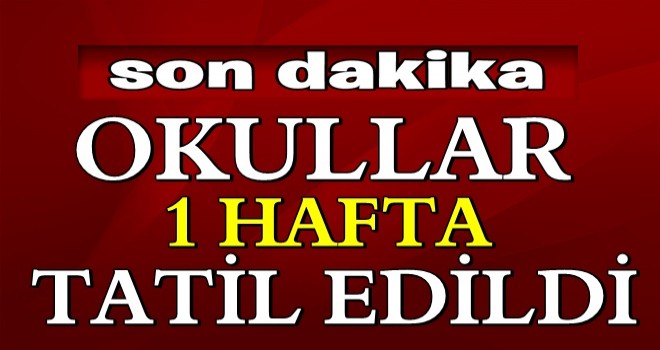 son dakika

OKULLAR

1 HAFTA

TATİL EDİLDİ